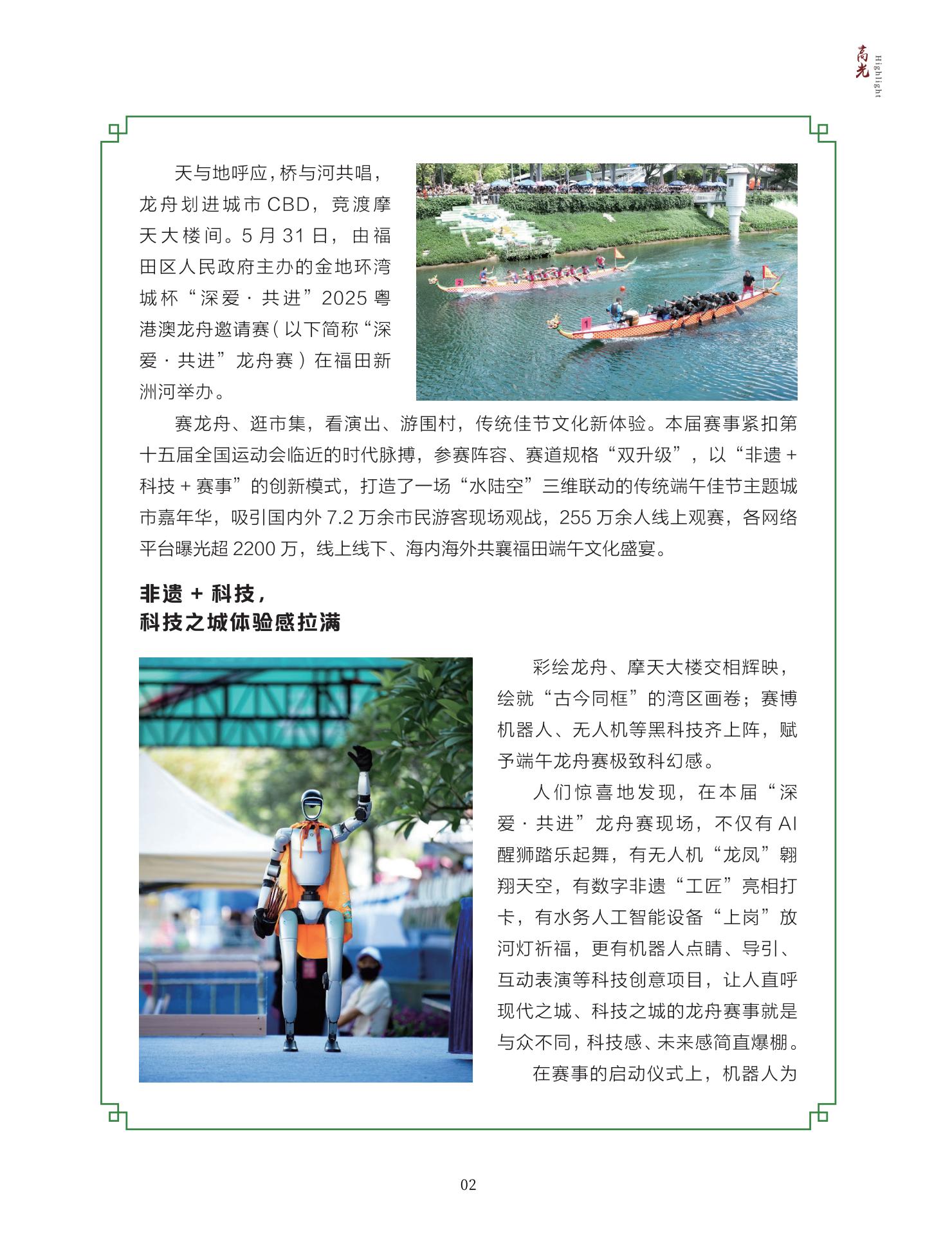 高光
Highlight

天与地呼应，桥与河共唱，龙舟划进城市CBD，竞渡摩天大楼间。5月31日，由福田区人民政府主办的金地环湾城杯“深爱·共进”2025粤港澳龙舟邀请赛（以下简称“深爱·共进”龙舟赛）在福田新洲河举办。

赛龙舟、逛市集，看演出、游围村，传统佳节文化新体验。本届赛事紧扣第十五届全国运动会临近的时代脉搏，参赛阵容、赛道规格“双升级”，以“非遗+科技+赛事”的创新模式，打造了一场“水陆空”三维联动的传统端午佳节主题城市嘉年华，吸引国内外7.2万余市民游客现场观战，255万余人线上观赛，各网络平台曝光超2200万，线上线下、海内海外共襄福田端午文化盛宴。

非遗+科技，
科技之城体验感拉满

彩绘龙舟、摩天大楼交相辉映，绘就“古今同框”的湾区画卷；赛博机器人、无人机等黑科技齐上阵，赋予端午龙舟赛极致科幻感。

人们惊喜地发现，在本届“深爱·共进”龙舟赛现场，不仅有AI醒狮踏乐起舞，有无人机“龙凤”翱翔天空，有数字非遗“工匠”亮相打卡，有水务人工智能设备“上岗”放河灯祈福，更有机器人点睛、导引、互动表演等科技创意项目，让人直呼现代之城、科技之城的龙舟赛事就是与众不同，科技感、未来感简直爆棚。

在赛事的启动仪式上，机器人为

02